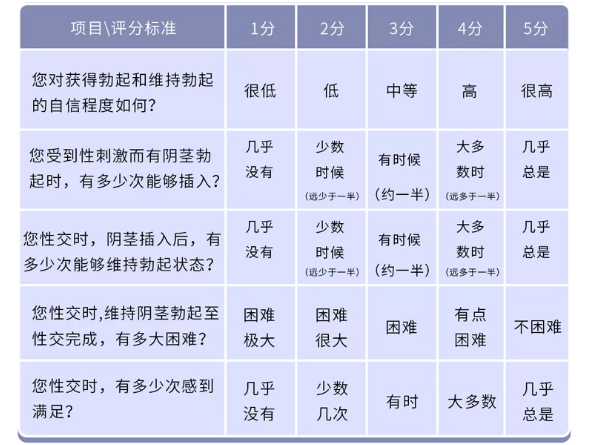 | 项目\评分标准 | 1分 | 2分 | 3分 | 4分 | 5分 |
|---|---|---|---|---|---|
| 您对获得勃起和维持勃起的自信程度如何？ | 很低 | 低 | 中等 | 高 | 很高 |
| 您受到性刺激而有阴茎勃起时，有多少次能够插入？ | 几乎没有 | 少数时候（远少于一半） | 有时候（约一半） | 大多数时（远多于一半） | 几乎总是 |
| 您性交时，阴茎插入后，有多少次能够维持勃起状态？ | 几乎没有 | 少数时候（远少于一半） | 有时候（约一半） | 大多数时（远多于一半） | 几乎总是 |
| 您性交时,维持阴茎勃起至性交完成，有多大困难？ | 困难极大 | 困难很大 | 困难 | 有点困难 | 不困难 |
| 您性交时，有多少次感到满足？ | 几乎没有 | 少数几次 | 有时 | 大多数 | 几乎总是 |